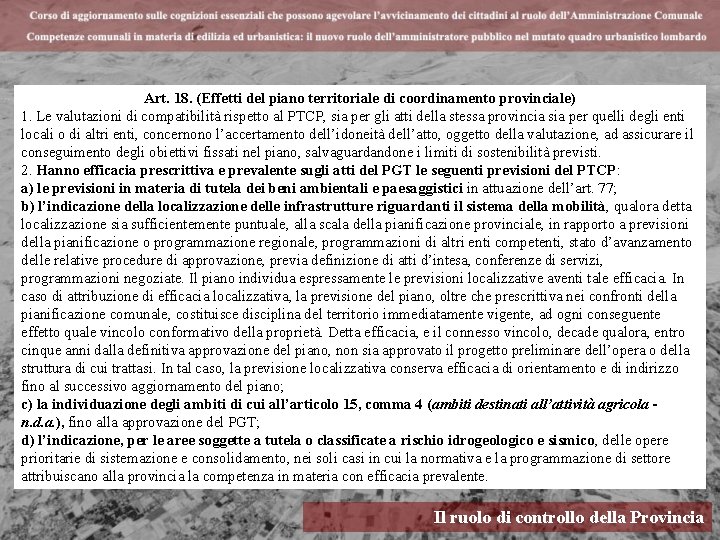 Corso di aggiornamento sulle cognizioni essenziali che possono agevolare l'avvicinamento dei cittadini al ruolo dell'Amministrazione Comunale

Competenze comunali in materia di edilizia ed urbanistica: il nuovo ruolo dell'amministratore pubblico nel mutato quadro urbanistico lombardo

Art. 18. (Effetti del piano territoriale di coordinamento provinciale)
1. Le valutazioni di compatibilità rispetto al PTCP, sia per gli atti della stessa provincia sia per quelli degli enti locali o di altri enti, concernono l'accertamento dell'idoneità dell'atto, oggetto della valutazione, ad assicurare il conseguimento degli obiettivi fissati nel piano, salvaguardandone i limiti di sostenibilità previsti.
2. Hanno efficacia prescrittiva e prevalente sugli atti del PGT le seguenti previsioni del PTCP:
a) le previsioni in materia di tutela dei beni ambientali e paesaggistici in attuazione dell'art. 77;
b) l'indicazione della localizzazione delle infrastrutture riguardanti il sistema della mobilità, qualora detta localizzazione sia sufficientemente puntuale, alla scala della pianificazione provinciale, in rapporto a previsioni della pianificazione o programmazione regionale, programmazioni di altri enti competenti, stato d'avanzamento delle relative procedure di approvazione, previa definizione di atti d'intesa, conferenze di servizi, programmazioni negoziate. Il piano individua espressamente le previsioni localizzative aventi tale efficacia. In caso di attribuzione di efficacia localizzativa, la previsione del piano, oltre che prescrittiva nei confronti della pianificazione comunale, costituisce disciplina del territorio immediatamente vigente, ad ogni conseguente effetto quale vincolo conformativo della proprietà. Detta efficacia, e il connesso vincolo, decade qualora, entro cinque anni dalla definitiva approvazione del piano, non sia approvato il progetto preliminare dell'opera o della struttura di cui trattasi. In tal caso, la previsione localizzativa conserva efficacia di orientamento e di indirizzo fino al successivo aggiornamento del piano;
c) la individuazione degli ambiti di cui all'articolo 15, comma 4 (ambiti destinati all'attività agricola - n.d.a.), fino alla approvazione del PGT;
d) l'indicazione, per le aree soggette a tutela o classificate a rischio idrogeologico e sismico, delle opere prioritarie di sistemazione e consolidamento, nei soli casi in cui la normativa e la programmazione di settore attribuiscano alla provincia la competenza in materia con efficacia prevalente.

Il ruolo di controllo della Provincia